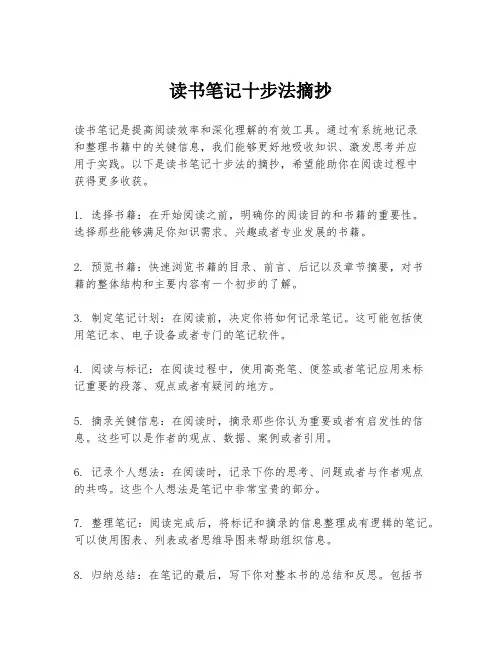 读书笔记十步法摘抄

读书笔记是提高阅读效率和深化理解的有效工具。通过有系统地记录和整理书籍中的关键信息，我们能够更好地吸收知识、激发思考并应用于实践。以下是读书笔记十步法的摘抄，希望能助你在阅读过程中获得更多收获。

1. 选择书籍：在开始阅读之前，明确你的阅读目的和书籍的重要性。选择那些能够满足你知识需求、兴趣或者专业发展的书籍。

2. 预览书籍：快速浏览书籍的目录、前言、后记以及章节摘要，对书籍的整体结构和主要内容有一个初步的了解。

3. 制定笔记计划：在阅读前，决定你将如何记录笔记。这可能包括使用笔记本、电子设备或者专门的笔记软件。

4. 阅读与标记：在阅读过程中，使用高亮笔、便签或者笔记应用来标记重要的段落、观点或者有疑问的地方。

5. 摘录关键信息：在阅读时，摘录那些你认为重要或者有启发性的信息。这些可以是作者的观点、数据、案例或者引用。

6. 记录个人想法：在阅读时，记录下你的思考、问题或者与作者观点的共鸣。这些个人想法是笔记中非常宝贵的部分。

7. 整理笔记：阅读完成后，将标记和摘录的信息整理成有逻辑的笔记。可以使用图表、列表或者思维导图来帮助组织信息。

8. 归纳总结：在笔记的最后，写下你对整本书的总结和反思。包括书